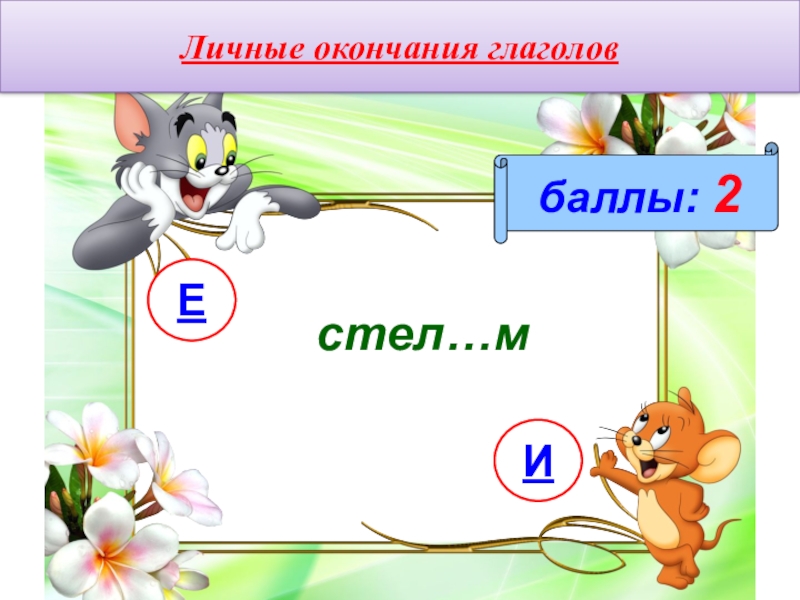 Личные окончания глаголов

баллы: 2

Е

стел…м

И